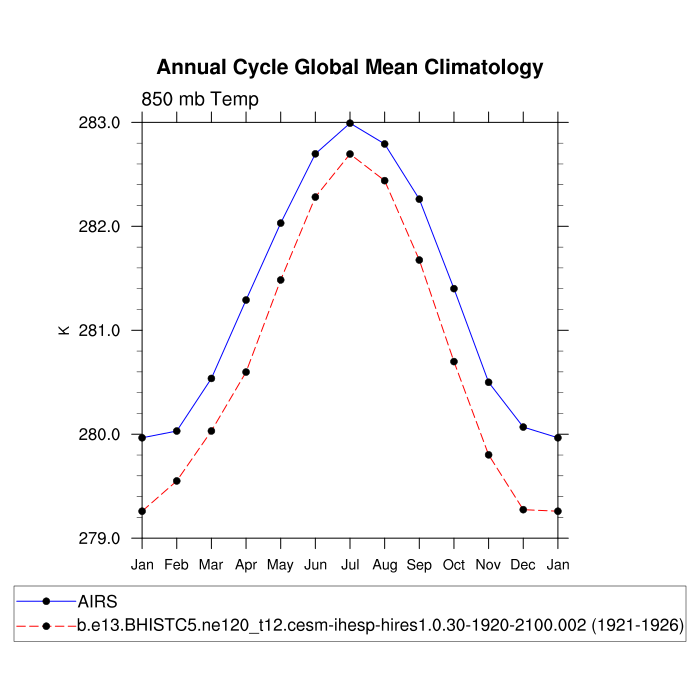 Annual Cycle Global Mean Climatology

850 mb Temp

283.0
282.0
281.0
280.0
279.0

K

Jan Feb Mar Apr May Jun Jul Aug Sep Oct Nov Dec Jan

AIRS
b.e13.BHISTC5.ne120_t12.cesm-ihesp-hires1.0.30-1920-2100.002 (1921-1926)